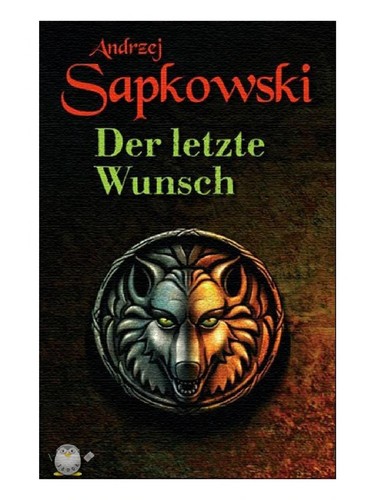 Andrzej
Sapkowski

Der letzte
Wunsch